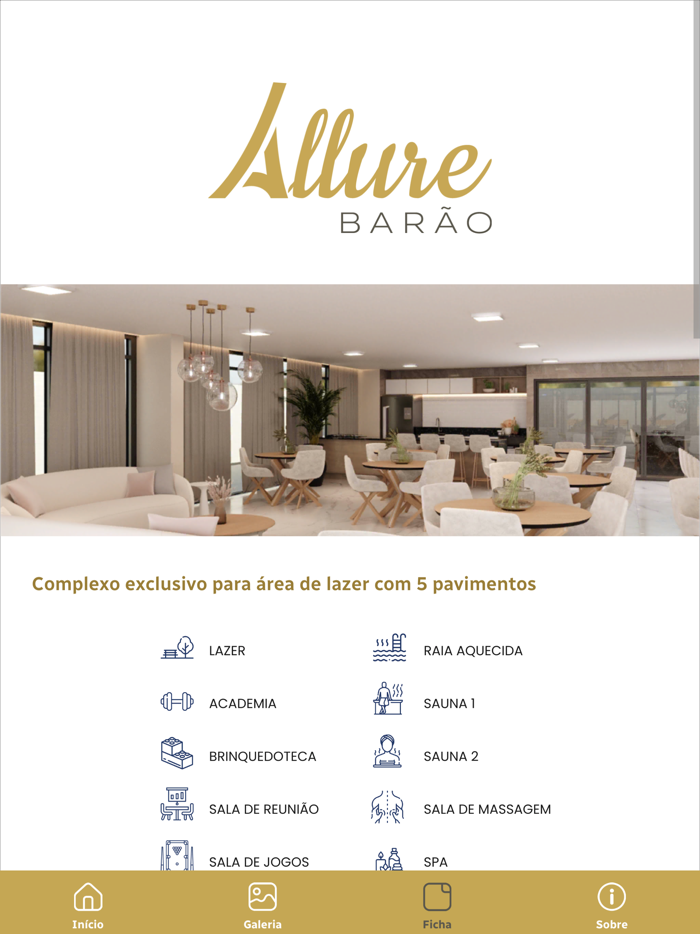 Allure
BARÃO

Complexo exclusivo para área de lazer com 5 pavimentos

LAZER
ACADEMIA
BRINQUEDOTECA
SALA DE REUNIÃO
SALA DE JOGOS

RAIA AQUECIDA
SAUNA 1
SAUNA 2
SALA DE MASSAGEM
SPA

Início
Galeria
Ficha
Sobre